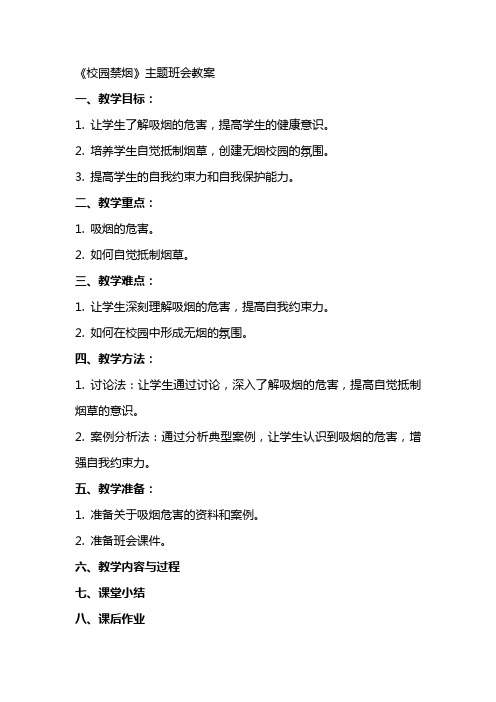 《校园禁烟》主题班会教案

一、教学目标：

1. 让学生了解吸烟的危害，提高学生的健康意识。

2. 培养学生自觉抵制烟草，创建无烟校园的氛围。

3. 提高学生的自我约束力和自我保护能力。

二、教学重点：

1. 吸烟的危害。

2. 如何自觉抵制烟草。

三、教学难点：

1. 让学生深刻理解吸烟的危害，提高自我约束力。

2. 如何在校园中形成无烟的氛围。

四、教学方法：

1. 讨论法：让学生通过讨论，深入了解吸烟的危害，提高自觉抵制烟草的意识。

2. 案例分析法：通过分析典型案例，让学生认识到吸烟的危害，增强自我约束力。

五、教学准备：

1. 准备关于吸烟危害的资料和案例。

2. 准备班会课件。

六、教学内容与过程

七、课堂小结

八、课后作业